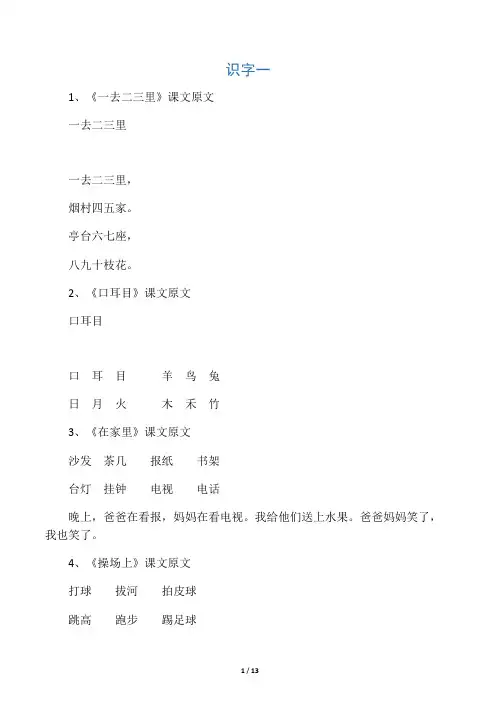 识字一

1、《一去二三里》课文原文

一去二三里

一去二三里，

烟村四五家。

亭台六七座，

八九十枝花。

2、《口耳目》课文原文

口耳目

口 耳 目 羊 鸟 兔

日 月 火 木 禾 竹

3、《在家里》课文原文

沙发 茶几 报纸 书架

台灯 挂钟 电视 电话

晚上，爸爸在看报，妈妈在看电视。我给他们送上水果。爸爸妈妈笑了，我也笑了。

4、《操场上》课文原文

打球 拔河 拍皮球

跳高 跑步 踢足球

1 / 13